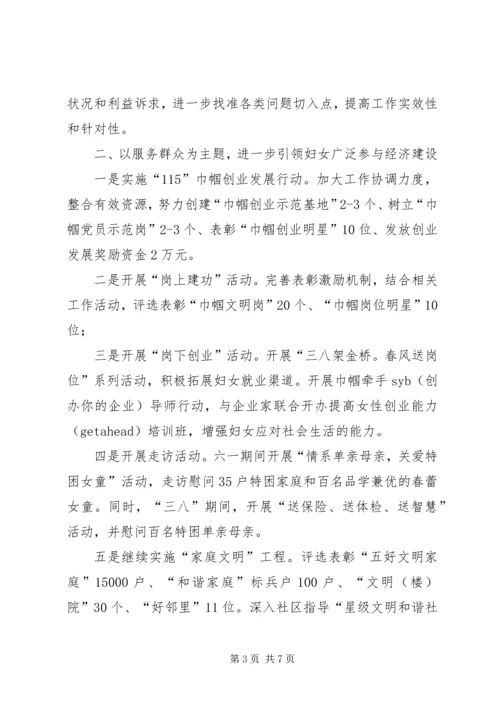 状况和利益诉求，进一步找准各类问题切入点，提高工作实效性和针对性。

二、以服务群众为主题，进一步引领妇女广泛参与经济建设

一是实施“115”巾帼创业发展行动。加大工作协调力度，整合有效资源，努力创建“巾帼创业示范基地”2-3个、树立“巾帼党员示范岗”2-3个、表彰“巾帼创业明星”10位、发放创业发展奖励资金2万元。

二是开展“岗上建功”活动。完善表彰激励机制，结合相关工作活动，评选表彰“巾帼文明岗”20个、“巾帼岗位明星”10位；

三是开展“岗下创业”活动。开展“三八架金桥。春风送岗位”系列活动，积极拓展妇女就业渠道。开展巾帼牵手syb（创办你的企业）导师行动，与企业家联合开办提高女性创业能力（getahead）培训班，增强妇女应对社会生活的能力。

四是开展走访活动。六一期间开展“情系单亲母亲，关爱特困女童”活动，走访慰问35户特困家庭和百名品学兼优的春蕾女童。同时，“三八”期间，开展“送保险、送体检、送智慧”活动，并慰问百名特困单亲母亲。

五是继续实施“家庭文明”工程。评选表彰“五好文明家庭”15000户、“和谐家庭”标兵户100户、“文明（楼）院”30个、“好邻里”11位。深入社区指导“星级文明和谐社

第3页 共7页